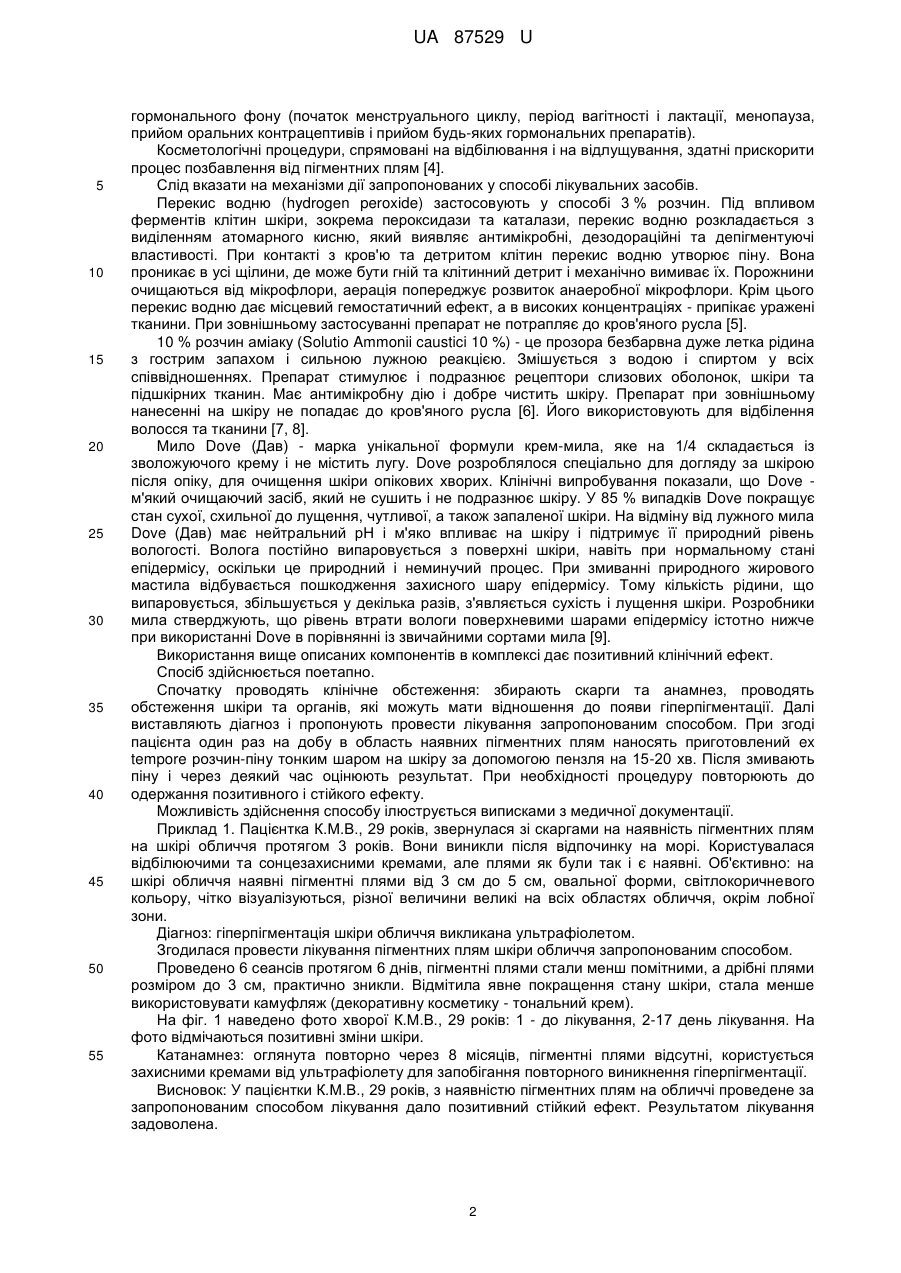 UA 87529 U

гормонального фону (початок менструального циклу, період вагітності і лактації, менопауза, прийом оральних контрацептивів і прийом будь-яких гормональних препаратів).

Косметологічні процедури, спрямовані на відбілювання і на відлущування, здатні прискорити процес позбавлення від пігментних плям [4].

5 Слід вказати на механізми дії запропонованих у способі лікувальних засобів.

Перекис водню (hydrogen peroxide) застосовують у способі 3 % розчин. Під впливом ферментів клітин шкіри, зокрема пероксидази та каталази, перекис водню розкладається з виділенням атомарного кисню, який виявляє антимікробні, дезодораційні та депігментуючі властивості. При контакті з кров'ю та детритом клітин перекис водню утворює піну. Вона

10 проникає в усі щілини, де може бути гній та клітинний детрит і механічно вимиває їх. Порожнини очищаються від мікрофлори, аерація попереджує розвиток анаеробної мікрофлори. Крім цього перекис водню дає місцевий гемостатичний ефект, а в високих концентраціях - припікає уражені тканини. При зовнішньому застосуванні препарат не потрапляє до кров'яного русла [5].

10 % розчин аміаку (Solutio Ammonii caustici 10 %) - це прозора безбарвна дуже летка рідина

15 з гострим запахом і сильною лужною реакцією. Змішується з водою і спиртом у всіх співвідношеннях. Препарат стимулює і подразнює рецептори слизових оболонок, шкіри та підшкірних тканин. Має антимікробну дію і добре чистить шкіру. Препарат при зовнішньому нанесенні на шкіру не попадає до кров'яного русла [6]. Його використовують для відбілення волосся та тканини [7, 8].

20 Мило Dove (Дав) - марка унікальної формули крем-мила, яке на 1/4 складається із зволожуючого крему і не містить лугу. Dove розроблялося спеціально для догляду за шкірою після опіку, для очищення шкіри опікових хворих. Клінічні випробування показали, що Dove - м'який очищаючий засіб, який не сушить і не подразнює шкіру. У 85 % випадків Dove покращує стан сухої, схильної до лущення, чутливої, а також запаленої шкіри. На відміну від лужного мила

25 Dove (Дав) має нейтральний pH і м'яко впливає на шкіру і підтримує її природний рівень вологості. Волога постійно випаровується з поверхні шкіри, навіть при нормальному стані епідермісу, оскільки це природний і неминучий процес. При змиванні природного жирового мастила відбувається пошкодження захисного шару епідермісу. Тому кількість рідини, що випаровується, збільшується у декілька разів, з'являється сухість і лущення шкіри. Розробники

30 мила стверджують, що рівень втрати вологи поверхневими шарами епідермісу істотно нижче при використанні Dove в порівнянні із звичайними сортами мила [9].

Використання вище описаних компонентів в комплексі дає позитивний клінічний ефект.

Спосіб здійснюється поетапно.

Спочатку проводять клінічне обстеження: збирають скарги та анамнез, проводять

35 обстеження шкіри та органів, які можуть мати відношення до появи гіперпігментації. Далі виставляють діагноз і пропонують провести лікування запропонованим способом. При згоді пацієнта один раз на добу в область наявних пігментних плям наносять приготовлений ex tempore розчин-піну тонким шаром на шкіру за допомогою пензля на 15-20 хв. Після змивають піну і через деякий час оцінюють результат. При необхідності процедуру повторюють до

40 одержання позитивного і стійкого ефекту.

Можливість здійснення способу ілюструється виписками з медичної документації.

Приклад 1. Пацієнтка К.М.В., 29 років, звернулася зі скаргами на наявність пігментних плям на шкірі обличчя протягом 3 років. Вони виникли після відпочинку на морі. Користувалася відбілюючими та сонцезахисними кремами, але плями як були так і є наявні. Об'єктивно: на

45 шкірі обличчя наявні пігментні плями від 3 см до 5 см, овальної форми, світлокоричневого кольору, чітко візуалізуються, різної величини великі на всіх областях обличчя, окрім лобної зони.

Діагноз: гіперпігментація шкіри обличчя викликана ультрафіолетом.

Згодилася провести лікування пігментних плям шкіри обличчя запропонованим способом.

50 Проведено 6 сеансів протягом 6 днів, пігментні плями стали менш помітними, а дрібні плями розміром до 3 см, практично зникли. Відмітила явне покращення стану шкіри, стала менше використовувати камуфляж (декоративну косметику - тональний крем).

На фіг. 1 наведено фото хворої К.М.В., 29 років: 1 - до лікування, 2-17 день лікування. На фото відмічаються позитивні зміни шкіри.

55 Катанамнез: оглянута повторно через 8 місяців, пігментні плями відсутні, користується захисними кремами від ультрафіолету для запобігання повторного виникнення гіперпігментації.

Висновок: У пацієнтки К.М.В., 29 років, з наявністю пігментних плям на обличчі проведене за запропонованим способом лікування дало позитивний стійкий ефект. Результатом лікування задоволена.

2